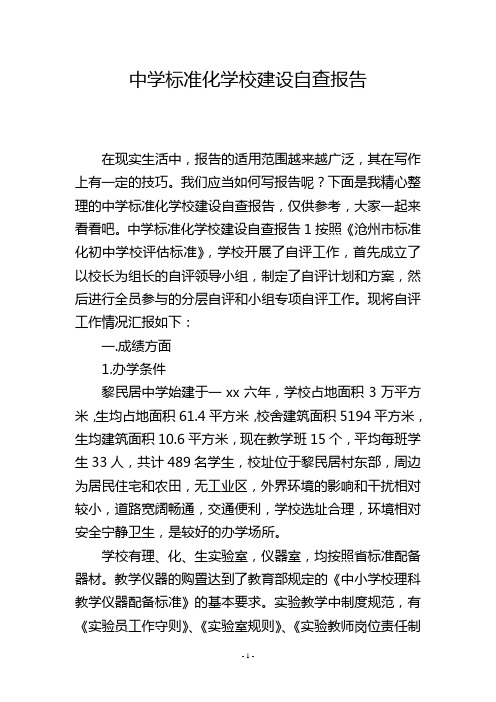 中学标准化学校建设自查报告

在现实生活中，报告的适用范围越来越广泛，其在写作上有一定的技巧。我们应当如何写报告呢？下面是我精心整理的中学标准化学校建设自查报告，仅供参考，大家一起来看看吧。中学标准化学校建设自查报告 1 按照《沧州市标准化初中学校评估标准》，学校开展了自评工作，首先成立了以校长为组长的自评领导小组，制定了自评计划和方案，然后进行全员参与的分层自评和小组专项自评工作。现将自评工作情况汇报如下：

一.成绩方面

1.办学条件

黎民居中学始建于一 xx 六年，学校占地面积 3 万平方米，生均占地面积 61.4 平方米，校舍建筑面积 5194 平方米，生均建筑面积 10.6 平方米，现在教学班 15 个，平均每班学生 33 人，共计 489 名学生，校址位于黎民居村东部，周边为居民住宅和农田，无工业区，外界环境的影响和干扰相对较小，道路宽阔畅通，交通便利，学校选址合理，环境相对安全宁静卫生，是较好的办学场所。

学校有理、化、生实验室，仪器室，均按照省标准配备器材。教学仪器的购置达到了教育部规定的《中小学校理科教学仪器配备标准》的基本要求。实验教学中制度规范，有《实验员工作守则》、《实验室规则》、《实验教师岗位责任制

- 1 -